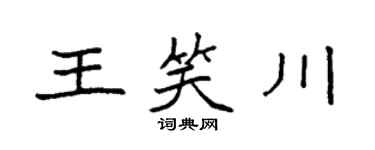 王笑川

词典网